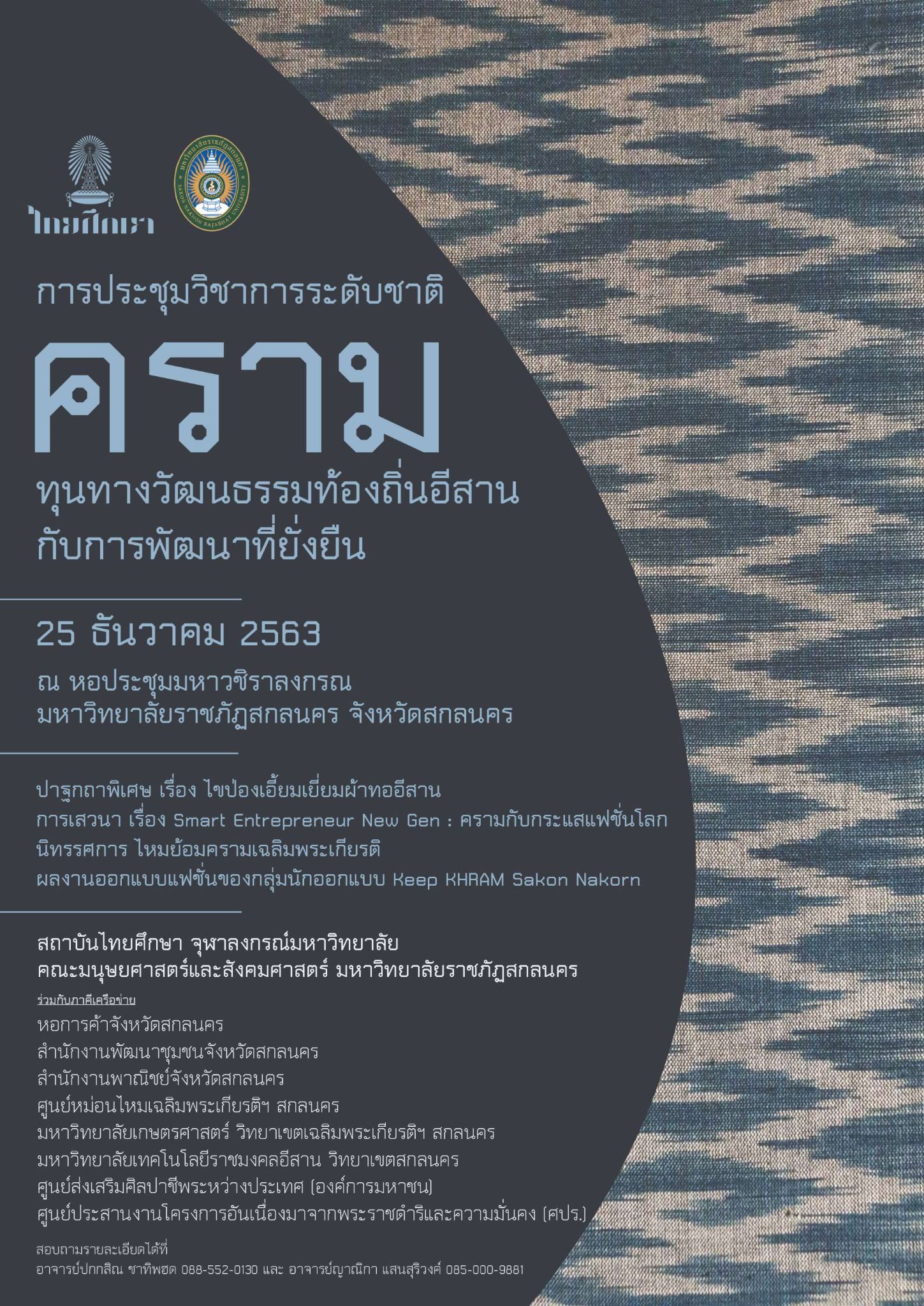 ไทยศึกษา

การประชุมวิชาการระดับชาติ

คราม

ทุนทางวัฒนธรรมท้องถิ่นอีสาน
กับการพัฒนาที่ยั่งยืน

25 ธันวาคม 2563

ณ หอประชุมมหาวชิราลงกรณ
มหาวิทยาลัยราชภัฏสกลนคร จังหวัดสกลนคร

ปาฐกถาพิเศษ เรื่อง ไขป่องเอี้ยมเยี่ยมผ้าทออีสาน
การเสวนา เรื่อง Smart Entrepreneur New Gen : ครามกับกระแสแฟชั่นโลก
นิทรรศการ ไหมย้อมครามเฉลิมพระเกียรติ
ผลงานออกแบบแฟชั่นของกลุ่มนักออกแบบ Keep KHRAM Sakon Nakorn

สถาบันไทยศึกษา จุฬาลงกรณ์มหาวิทยาลัย
คณะมนุษยศาสตร์และสังคมศาสตร์ มหาวิทยาลัยราชภัฏสกลนคร

ร่วมกับภาคีเครือข่าย
หอการค้าจังหวัดสกลนคร
สำนักงานพัฒนาชุมชนจังหวัดสกลนคร
สำนักงานพาณิชย์จังหวัดสกลนคร
ศูนย์หม่อนไหมเฉลิมพระเกียรติฯ สกลนคร
มหาวิทยาลัยเกษตรศาสตร์ วิทยาเขตเฉลิมพระเกียรติฯ สกลนคร
มหาวิทยาลัยเทคโนโลยีราชมงคลอีสาน วิทยาเขตสกลนคร
ศูนย์ส่งเสริมศิลปาชีพระหว่างประเทศ (องค์การมหาชน)
ศูนย์ประสานงานโครงการอันเนื่องมาจากพระราชดำริและความมั่นคง (ศปร.)

สอบถามรายละเอียดได้ที่
อาจารย์ปกกสิณ ชาทิพฮด 088-552-0130 และ อาจารย์ญาณิกา แสนสุริวงค์ 085-000-9881